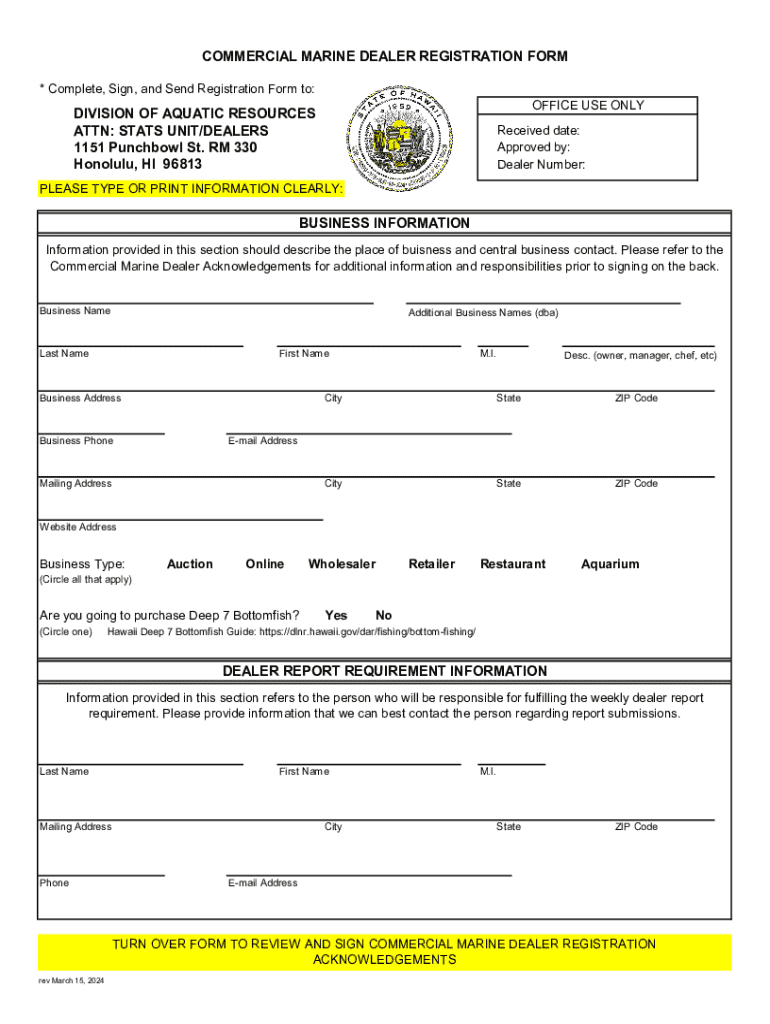 COMMERCIAL MARINE DEALER REGISTRATION FORM

* Complete, Sign, and Send Registration Form to:

DIVISION OF AQUATIC RESOURCES
ATTN: STATS UNIT/DEALERS
1151 Punchbowl St. RM 330
Honolulu, HI 96813

STATE OF HAWAII 1959

OFFICE USE ONLY
Received date:
Approved by:
Dealer Number:

PLEASE TYPE OR PRINT INFORMATION CLEARLY:

BUSINESS INFORMATION

Information provided in this section should describe the place of buisness and central business contact. Please refer to the Commercial Marine Dealer Acknowledgements for additional information and responsibilities prior to signing on the back.

Business Name
Additional Business Names (dba)

Last Name
First Name
M.I.
Desc. (owner, manager, chef, etc)

Business Address
City
State
ZIP Code

Business Phone
E-mail Address

Mailing Address
City
State
ZIP Code

Website Address

Business Type: Auction Online Wholesaler Retailer Restaurant Aquarium
(Circle all that apply)

Are you going to purchase Deep 7 Bottomfish? Yes No
(Circle one) Hawaii Deep 7 Bottomfish Guide: https://dlnr.hawaii.gov/dar/fishing/bottom-fishing/

DEALER REPORT REQUIREMENT INFORMATION

Information provided in this section refers to the person who will be responsible for fulfilling the weekly dealer report requirement. Please provide information that we can best contact the person regarding report submissions.

Last Name
First Name
M.I.

Mailing Address
City
State
ZIP Code

Phone
E-mail Address

TURN OVER FORM TO REVIEW AND SIGN COMMERCIAL MARINE DEALER REGISTRATION ACKNOWLEDGEMENTS

rev March 15, 2024